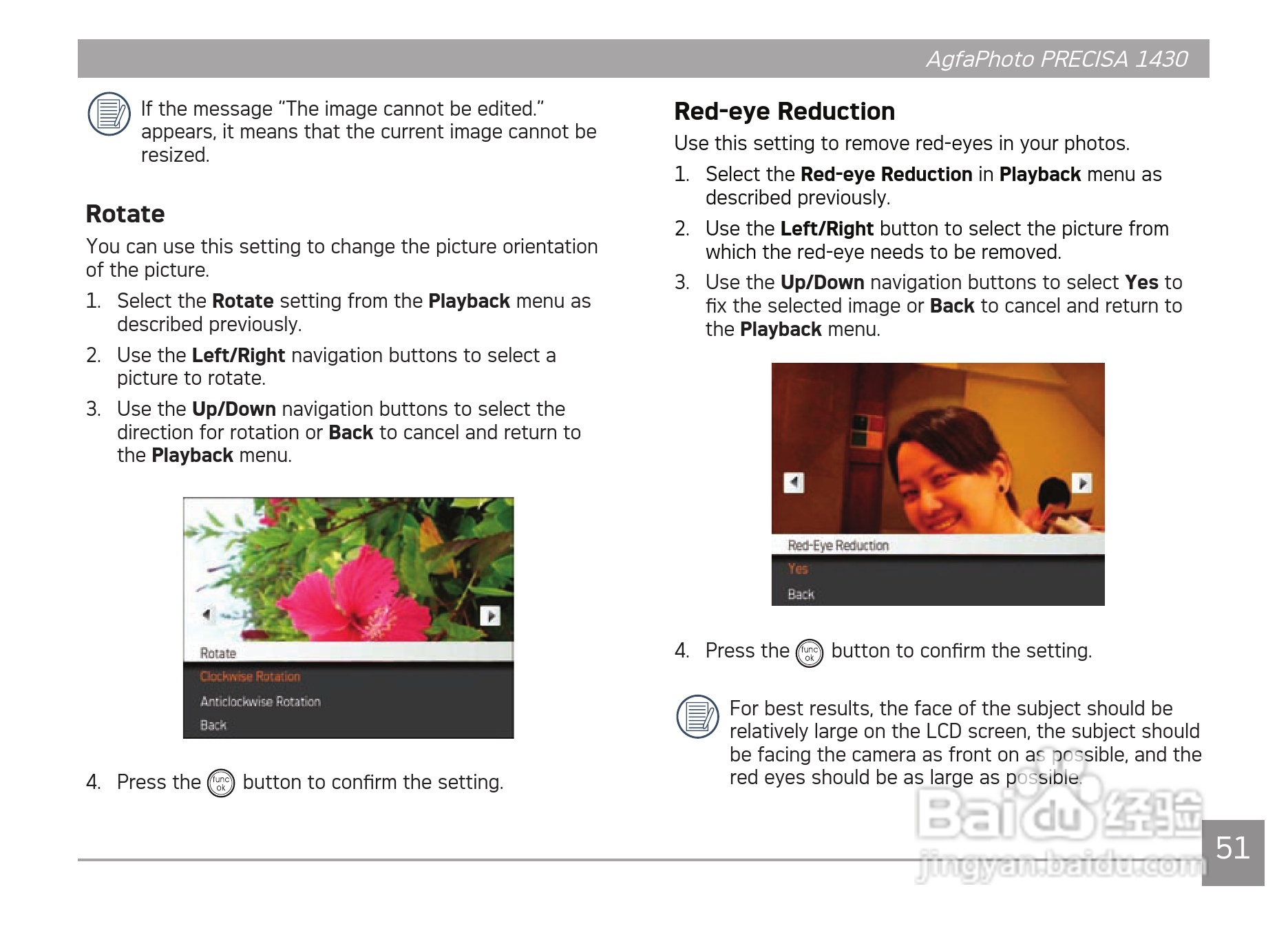 AgfaPhoto PRECISA 1430

If the message “The image cannot be edited.” appears, it means that the current image cannot be resized.

Rotate

You can use this setting to change the picture orientation of the picture.

1. Select the Rotate setting from the Playback menu as described previously.

2. Use the Left/Right navigation buttons to select a picture to rotate.

3. Use the Up/Down navigation buttons to select the direction for rotation or Back to cancel and return to the Playback menu.

Rotate
Clockwise Rotation
Anticlockwise Rotation
Back

4. Press the func ok button to confirm the setting.

Red-eye Reduction

Use this setting to remove red-eyes in your photos.

1. Select the Red-eye Reduction in Playback menu as described previously.

2. Use the Left/Right button to select the picture from which the red-eye needs to be removed.

3. Use the Up/Down navigation buttons to select Yes to fix the selected image or Back to cancel and return to the Playback menu.

Red-Eye Reduction
Yes
Back

4. Press the func ok button to confirm the setting.

For best results, the face of the subject should be relatively large on the LCD screen, the subject should be facing the camera as front on as possible, and the red eyes should be as large as possible.

Baidu 经验
jingyan.baidu.com

51